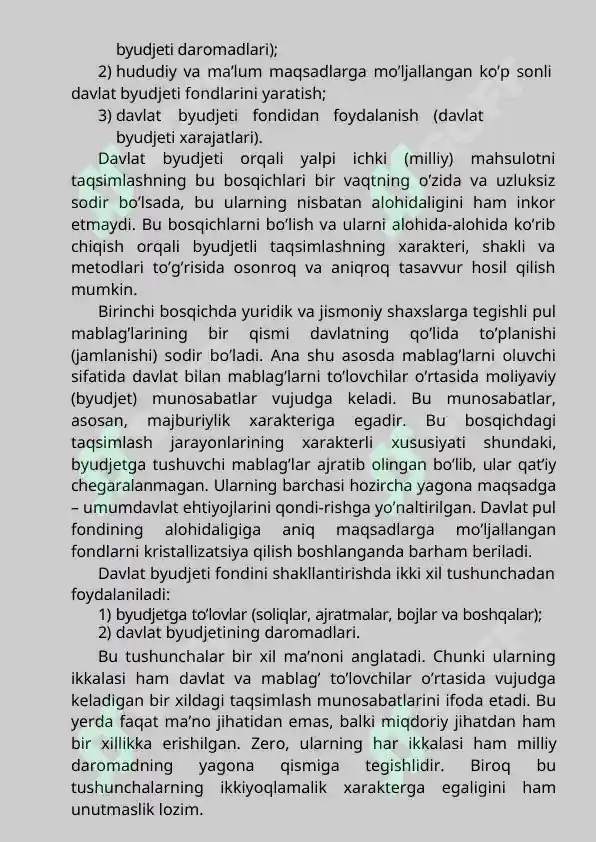 byudjeti daromadlari);

2) hududiy va ma’lum maqsadlarga mo’ljallangan ko’p sonli davlat byudjeti fondlarini yaratish;

3) davlat byudjeti fondidan foydalanish (davlat byudjeti xarajatlari).

Davlat byudjeti orqali yalpi ichki (milliy) mahsulotni taqsimlashning bu bosqichlari bir vaqtning o’zida va uzluksiz sodir bo’lsada, bu ularning nisbatan alohidaligini ham inkor etmaydi. Bu bosqichlarni bo’lish va ularni alohida-alohida ko’rib chiqish orqali byudjetli taqsimlashning xarakteri, shakli va metodlari to’g’risida osonroq va aniqroq tasavvur hosil qilish mumkin.

Birinchi bosqichda yuridik va jismoniy shaxslarga tegishli pul mablag’larining bir qismi davlatning qo’lida to’planishi (jamlanishi) sodir bo’ladi. Ana shu asosda mablag’larni oluvchi sifatida davlat bilan mablag’larni to’lovchilar o’rtasida moliyaviy (byudjet) munosabatlar vujudga keladi. Bu munosabatlar, asosan, majburiylik xarakteriga egadir. Bu bosqichdagi taqsimlash jarayonlarining xarakterli xususiyati shundaki, byudjetga tushuvchi mablag’lar ajratib olingan bo’lib, ular qat’iy chegaralanmagan. Ularning barchasi hozircha yagona maqsadga – umumdavlat ehtiyojlarini qondi-rishga yo’naltirilgan. Davlat pul fondining alohidaligiga aniq maqsadlarga mo’ljallangan fondlarni kristallizatsiya qilish boshlanganda barham beriladi.

Davlat byudjeti fondini shakllantirishda ikki xil tushunchadan foydalaniladi:

1) byudjetga to’lovlar (soliqlar, ajratmalar, bojlar va boshqalar);

2) davlat byudjetining daromadlari.

Bu tushunchalar bir xil ma’noni anglatadi. Chunki ularning ikkalasi ham davlat va mablag’ to’lovchilar o’rtasida vujudga keladigan bir xildagi taqsimlash munosabatlarini ifoda etadi. Bu yerda faqat ma’no jihatidan emas, balki miqdoriy jihatdan ham bir xillikka erishilgan. Zero, ularning har ikkalasi ham milliy daromadning yagona qismiga tegishlidir. Biroq bu tushunchalarning ikkiyoqlamalik xarakterga egaligini ham unutmaslik lozim.